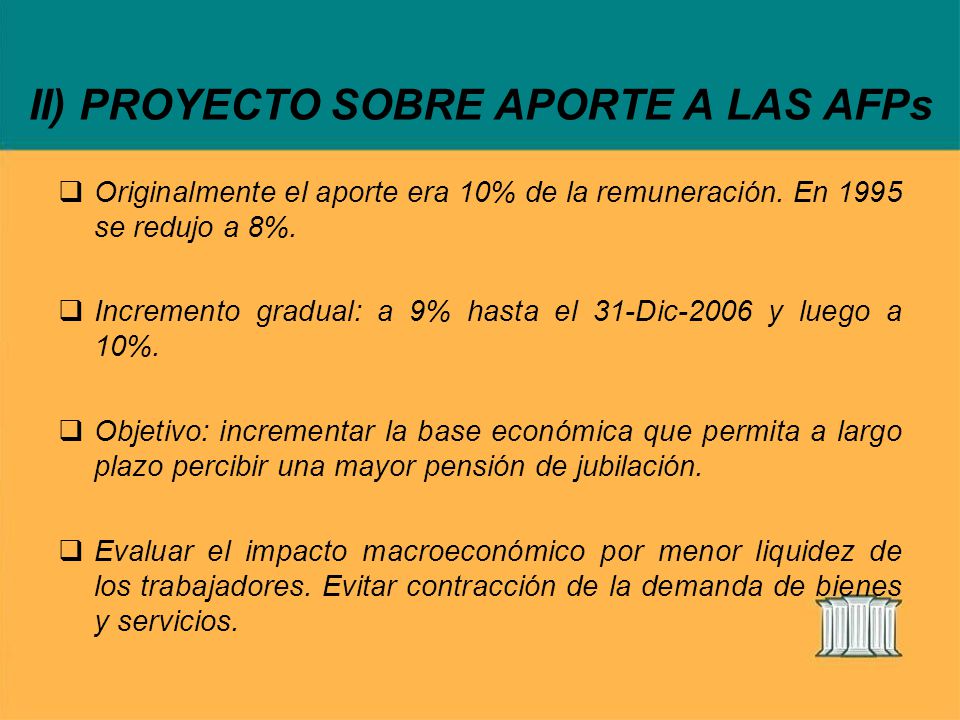 II) PROYECTO SOBRE APORTE A LAS AFPs

❑ Originalmente el aporte era 10% de la remuneración. En 1995 se redujo a 8%.

❑ Incremento gradual: a 9% hasta el 31-Dic-2006 y luego a 10%.

❑ Objetivo: incrementar la base económica que permita a largo plazo percibir una mayor pensión de jubilación.

❑ Evaluar el impacto macroeconómico por menor liquidez de los trabajadores. Evitar contracción de la demanda de bienes y servicios.